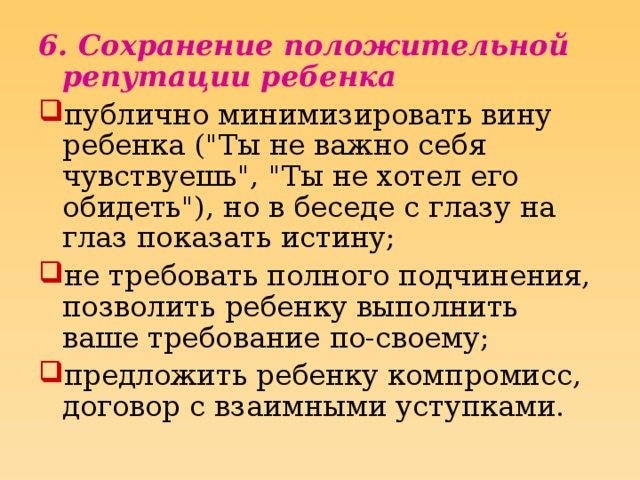 6. Сохранение положительной репутации ребенка

публично минимизировать вину ребенка ("Ты не важно себя чувствуешь", "Ты не хотел его обидеть"), но в беседе с глазу на глаз показать истину;

не требовать полного подчинения, позволить ребенку выполнить ваше требование по-своему;

предложить ребенку компромисс, договор с взаимными уступками.